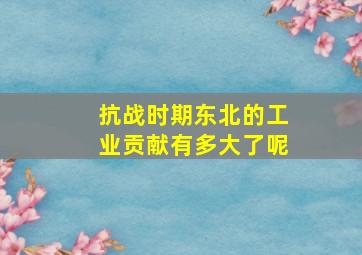 抗战时期东北的工业贡献有多大了呢